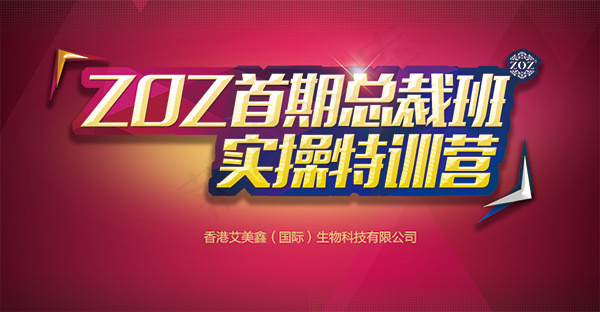 ZOZ

ZOZ首期总裁班
实操特训营

香港艾美鑫（国际）生物科技有限公司